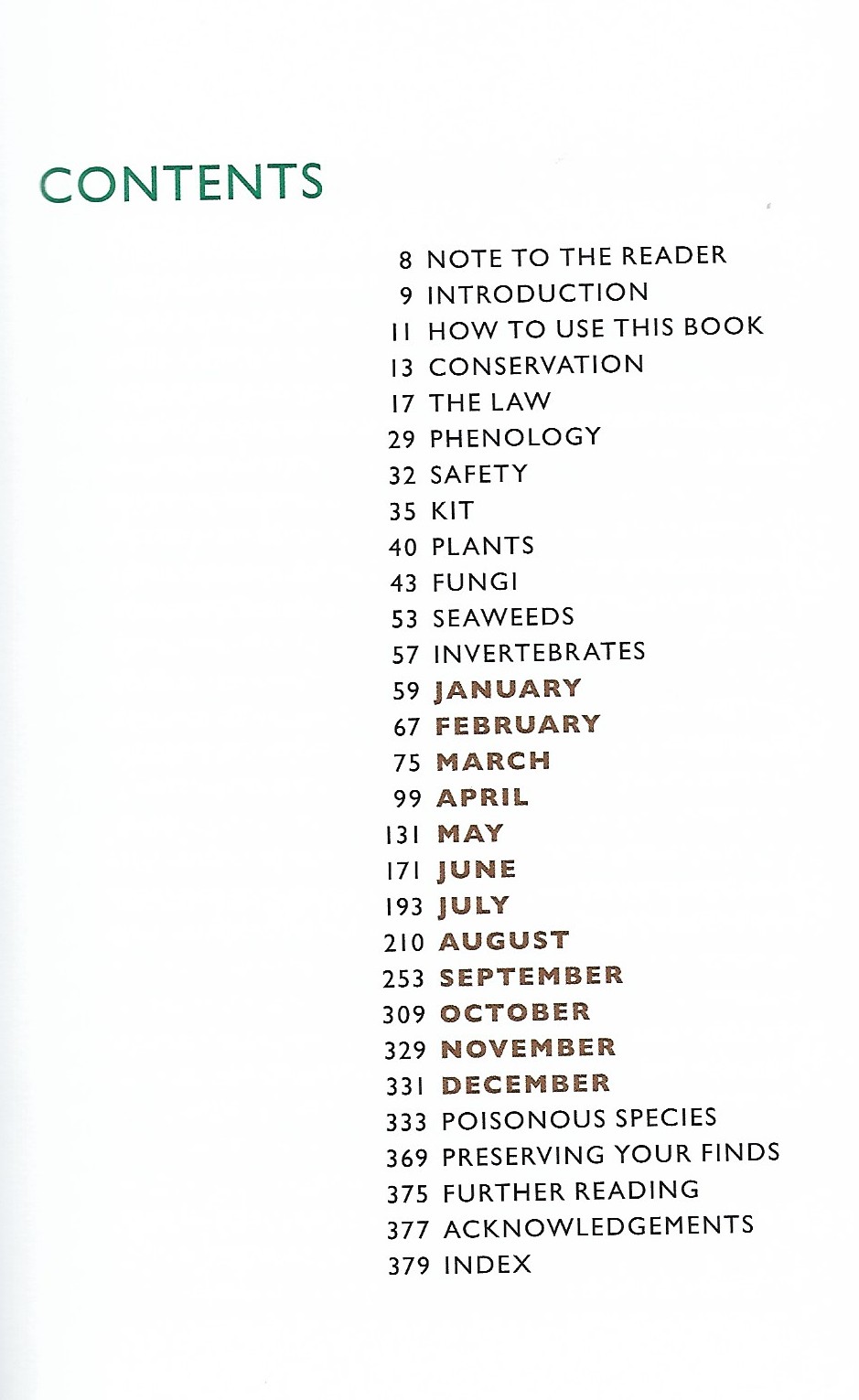 CONTENTS

8 NOTE TO THE READER
9 INTRODUCTION
11 HOW TO USE THIS BOOK
13 CONSERVATION
17 THE LAW
29 PHENOLOGY
32 SAFETY
35 KIT
40 PLANTS
43 FUNGI
53 SEAWEEDS
57 INVERTEBRATES
59 JANUARY
67 FEBRUARY
75 MARCH
99 APRIL
131 MAY
171 JUNE
193 JULY
210 AUGUST
253 SEPTEMBER
309 OCTOBER
329 NOVEMBER
331 DECEMBER
333 POISONOUS SPECIES
369 PRESERVING YOUR FINDS
375 FURTHER READING
377 ACKNOWLEDGEMENTS
379 INDEX